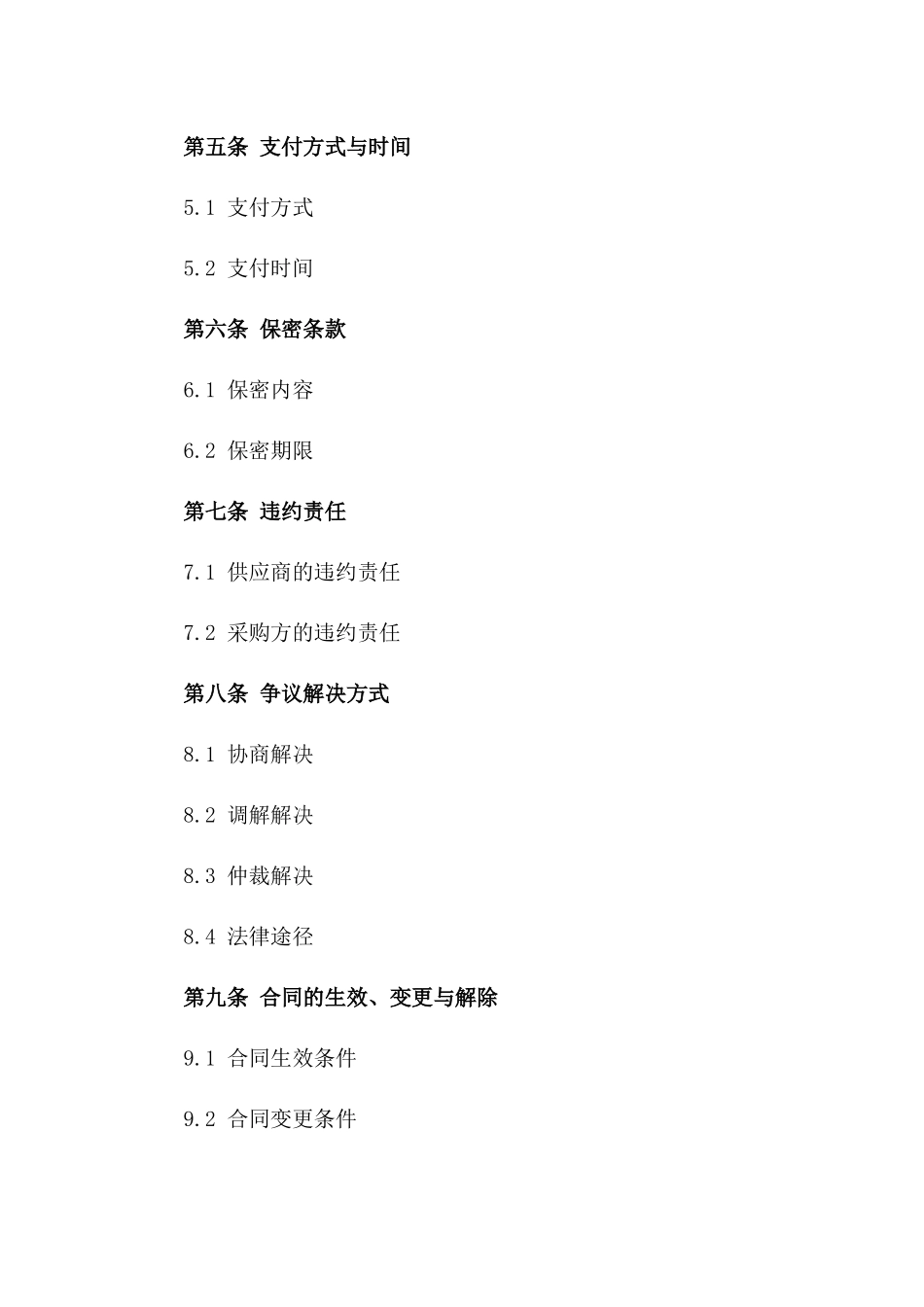 第五条 支付方式与时间

5.1 支付方式

5.2 支付时间

第六条 保密条款

6.1 保密内容

6.2 保密期限

第七条 违约责任

7.1 供应商的违约责任

7.2 采购方的违约责任

第八条 争议解决方式

8.1 协商解决

8.2 调解解决

8.3 仲裁解决

8.4 法律途径

第九条 合同的生效、变更与解除

9.1 合同生效条件

9.2 合同变更条件